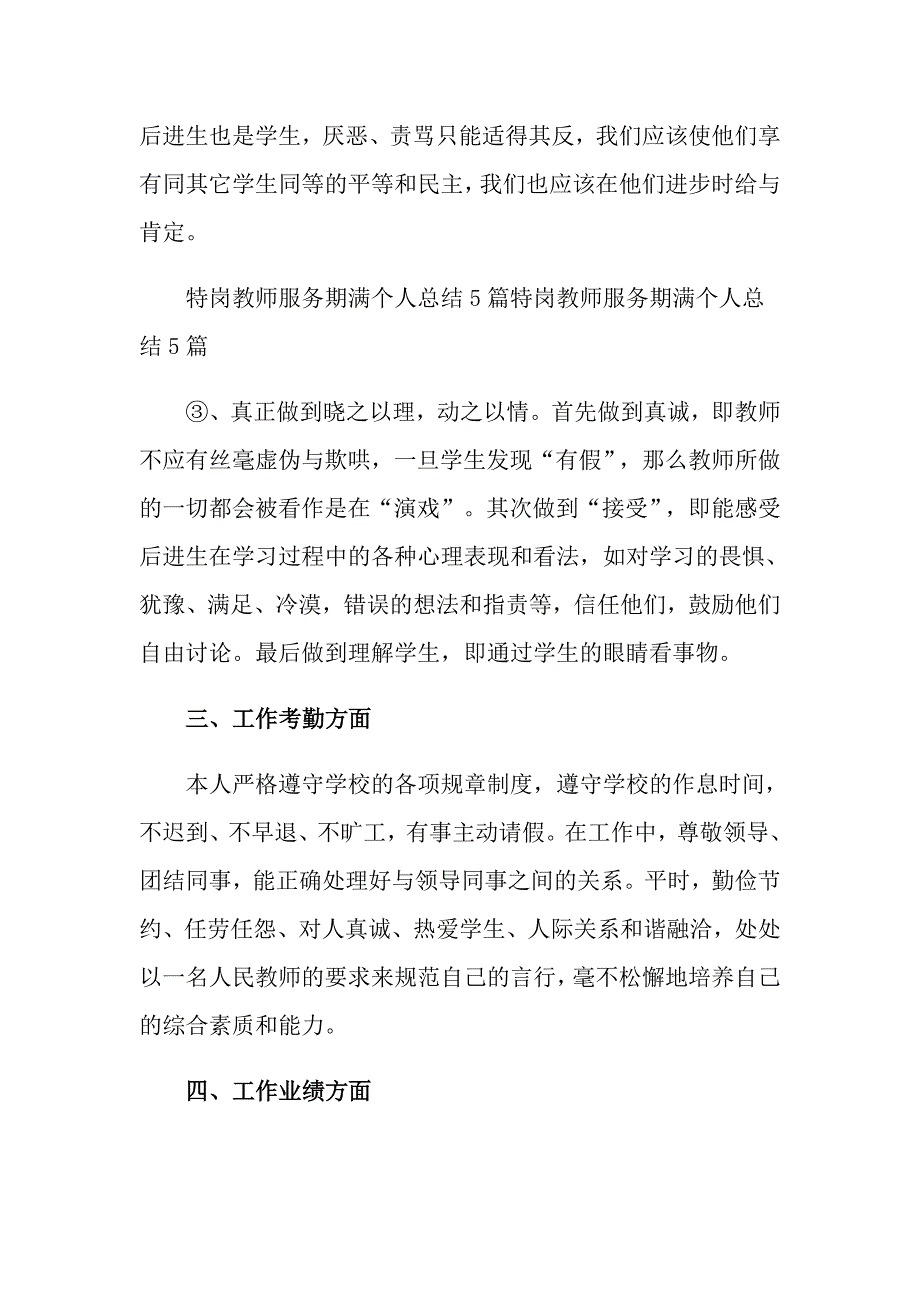 后进生也是学生，厌恶、责骂只能适得其反，我们应该使他们享有同其它学生同等的平等和民主，我们也应该在他们进步时给与肯定。

特岗教师服务期满个人总结5篇特岗教师服务期满个人总结5篇

③、真正做到晓之以理，动之以情。首先做到真诚，即教师不应有丝毫虚伪与欺哄，一旦学生发现“有假”，那么教师所做的一切都会被看作是在“演戏”。其次做到“接受”，即能感受后进生在学习过程中的各种心理表现和看法，如对学习的畏惧、犹豫、满足、冷漠，错误的想法和指责等，信任他们，鼓励他们自由讨论。最后做到理解学生，即通过学生的眼睛看事物。

三、工作考勤方面

本人严格遵守学校的各项规章制度，遵守学校的作息时间，不迟到、不早退、不旷工，有事主动请假。在工作中，尊敬领导、团结同事，能正确处理好与领导同事之间的关系。平时，勤俭节约、任劳任怨、对人真诚、热爱学生、人际关系和谐融洽，处处以一名人民教师的要求来规范自己的言行，毫不松懈地培养自己的综合素质和能力。

四、工作业绩方面